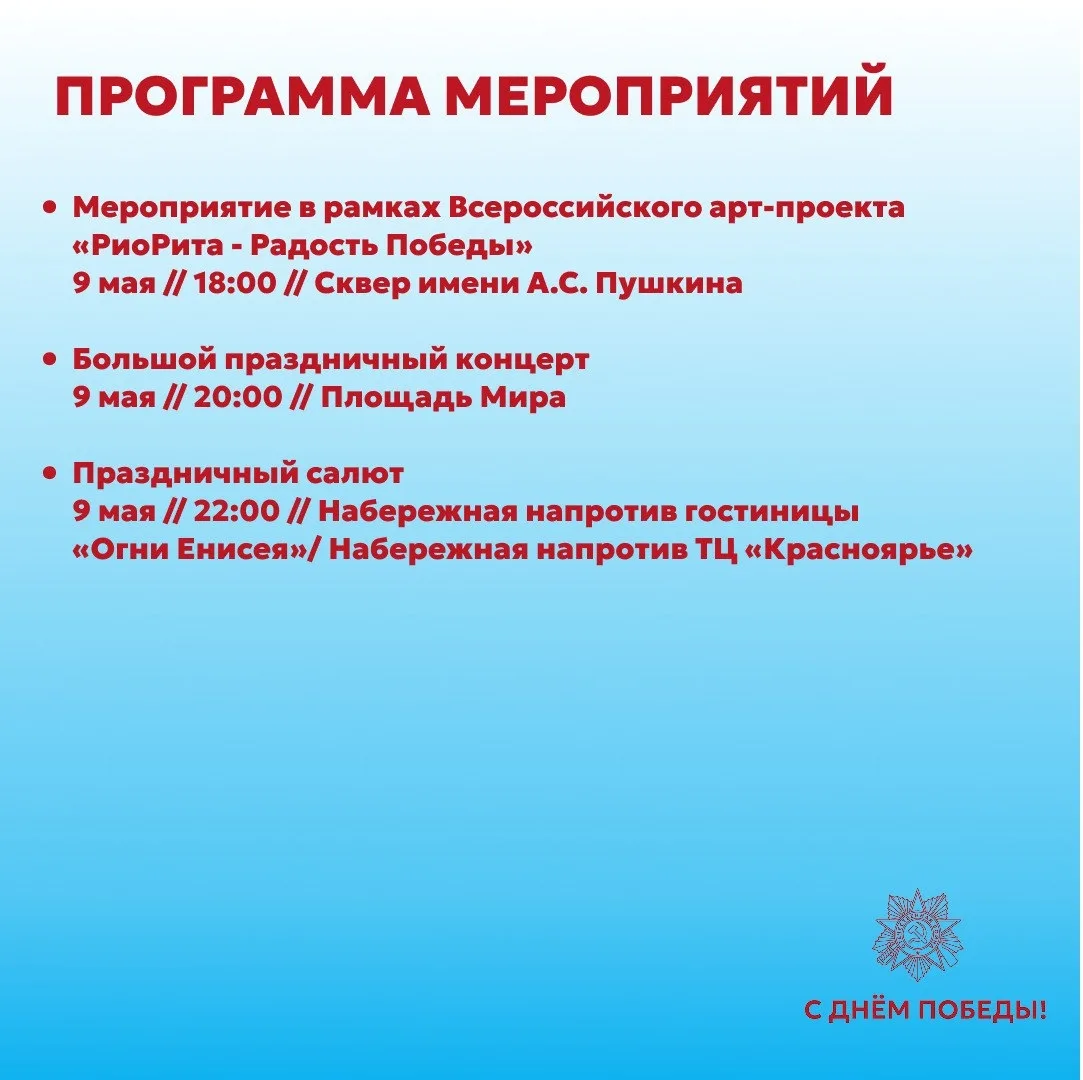 ПРОГРАММА МЕРОПРИЯТИЙ

• Мероприятие в рамках Всероссийского арт-проекта «РиоРита - Радость Победы»
9 мая // 18:00 // Сквер имени А.С. Пушкина

• Большой праздничный концерт
9 мая // 20:00 // Площадь Мира

• Праздничный салют
9 мая // 22:00 // Набережная напротив гостиницы «Огни Енисея»/ Набережная напротив ТЦ «Красноярье»

С ДНЁМ ПОБЕДЫ!